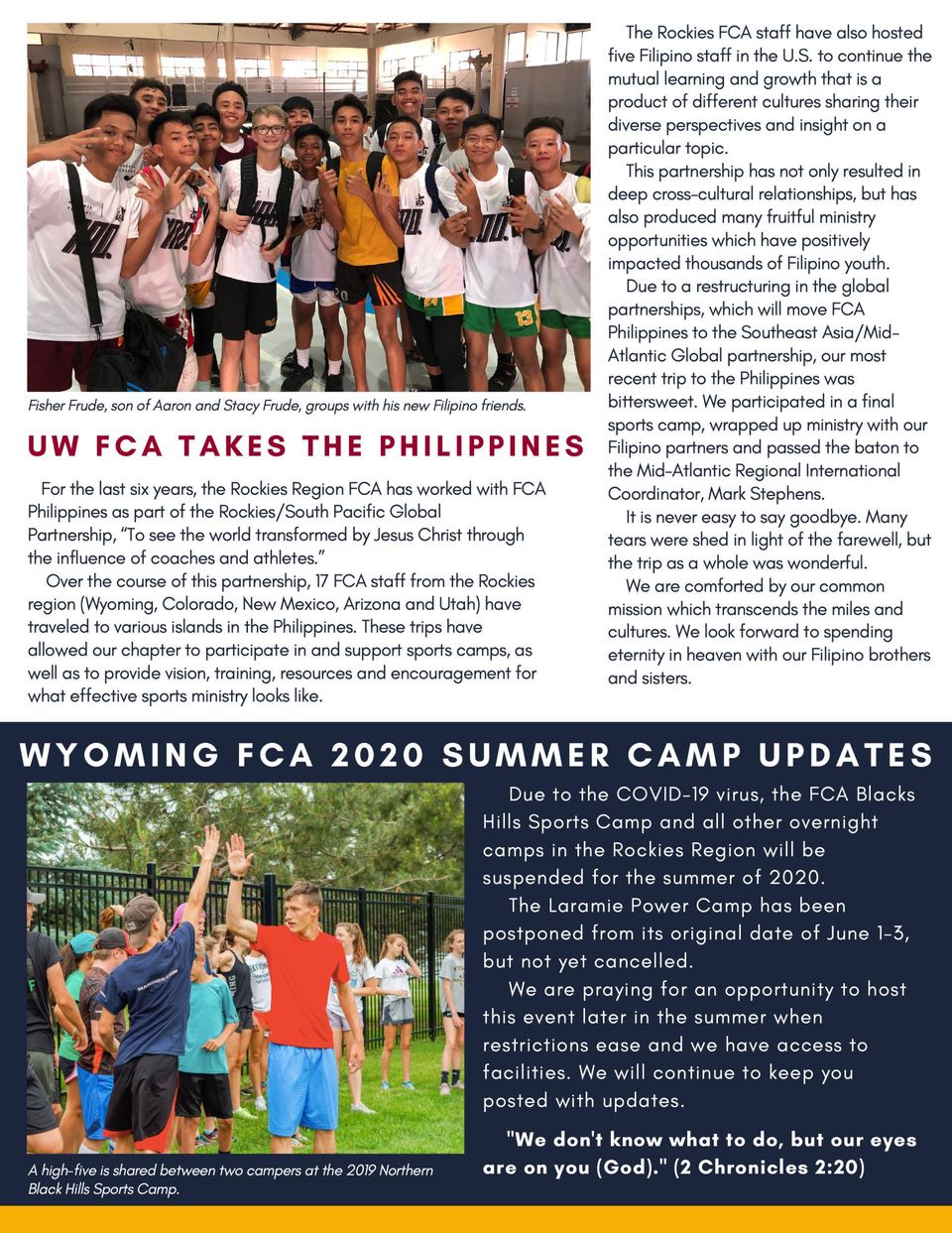 Fisher Frude, son of Aaron and Stacy Frude, groups with his new Filipino friends.

UW FCA TAKES THE PHILIPPINES

For the last six years, the Rockies Region FCA has worked with FCA Philippines as part of the Rockies/South Pacific Global Partnership, "To see the world transformed by Jesus Christ through the influence of coaches and athletes."

Over the course of this partnership, 17 FCA staff from the Rockies region (Wyoming, Colorado, New Mexico, Arizona and Utah) have traveled to various islands in the Philippines. These trips have allowed our chapter to participate in and support sports camps, as well as to provide vision, training, resources and encouragement for what effective sports ministry looks like.

The Rockies FCA staff have also hosted five Filipino staff in the U.S. to continue the mutual learning and growth that is a product of different cultures sharing their diverse perspectives and insight on a particular topic.

This partnership has not only resulted in deep cross-cultural relationships, but has also produced many fruitful ministry opportunities which have positively impacted thousands of Filipino youth.

Due to a restructuring in the global partnerships, which will move FCA Philippines to the Southeast Asia/Mid-Atlantic Global partnership, our most recent trip to the Philippines was bittersweet. We participated in a final sports camp, wrapped up ministry with our Filipino partners and passed the baton to the Mid-Atlantic Regional International Coordinator, Mark Stephens.

It is never easy to say goodbye. Many tears were shed in light of the farewell, but the trip as a whole was wonderful.

We are comforted by our common mission which transcends the miles and cultures. We look forward to spending eternity in heaven with our Filipino brothers and sisters.

WYOMING FCA 2020 SUMMER CAMP UPDATES

A high-five is shared between two campers at the 2019 Northern Black Hills Sports Camp.

Due to the COVID-19 virus, the FCA Blacks Hills Sports Camp and all other overnight camps in the Rockies Region will be suspended for the summer of 2020.

The Laramie Power Camp has been postponed from its original date of June 1-3, but not yet cancelled.

We are praying for an opportunity to host this event later in the summer when restrictions ease and we have access to facilities. We will continue to keep you posted with updates.

"We don't know what to do, but our eyes are on you (God)." (2 Chronicles 2:20)